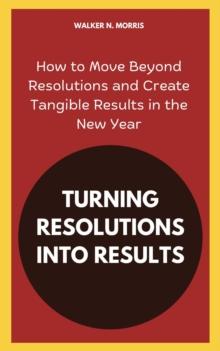 WALKER N. MORRIS

How to Move Beyond Resolutions and Create Tangible Results in the New Year

TURNING RESOLUTIONS INTO RESULTS